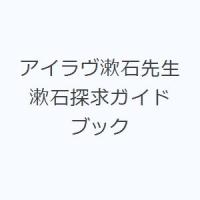 アイラヴ漱石先生 漱石探求ガイドブック